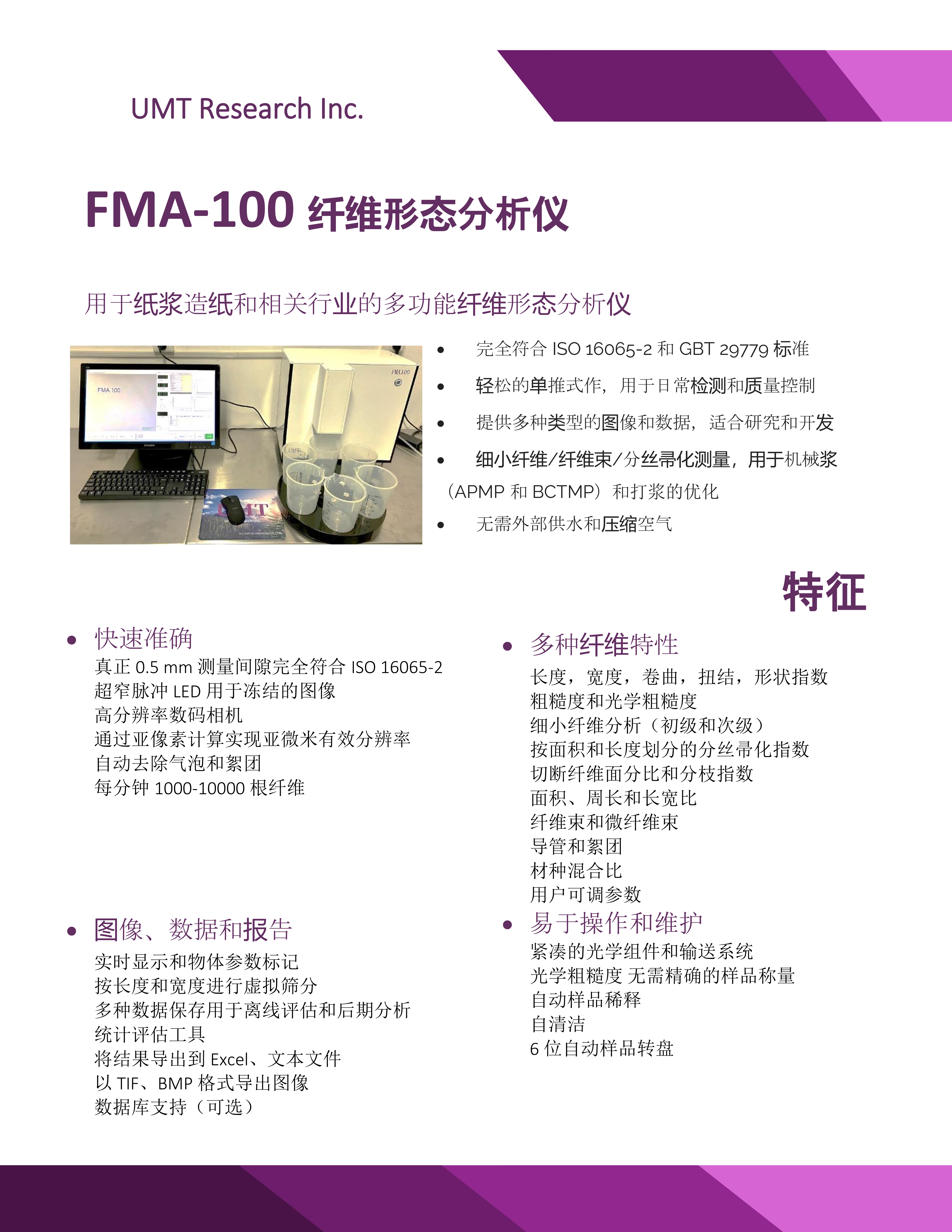 UMT Research Inc.

FMA-100 纤维形态分析仪

用于纸浆造纸和相关行业的多功能纤维形态分析仪

FMA 100

FMA100

UMT

- 完全符合 ISO 16065-2 和 GBT 29779 标准
- 轻松的单推式作，用于日常检测和质量控制
- 提供多种类型的图像和数据，适合研究和开发
- 细小纤维/纤维束/分丝帚化测量，用于机械浆（APMP 和 BCTMP）和打浆的优化
- 无需外部供水和压缩空气

特征

- 快速准确
真正 0.5 mm 测量间隙完全符合 ISO 16065-2
超窄脉冲 LED 用于冻结的图像
高分辨率数码相机
通过亚像素计算实现亚微米有效分辨率
自动去除气泡和絮团
每分钟 1000-10000 根纤维

- 图像、数据和报告
实时显示和物体参数标记
按长度和宽度进行虚拟筛分
多种数据保存用于离线评估和后期分析
统计评估工具
将结果导出到 Excel、文本文件
以 TIF、BMP 格式导出图像
数据库支持（可选）

- 多种纤维特性
长度，宽度，卷曲，扭结，形状指数
粗糙度和光学粗糙度
细小纤维分析（初级和次级）
按面积和长度划分的分丝帚化指数
切断纤维面分比和分枝指数
面积、周长和长宽比
纤维束和微纤维束
导管和絮团
材种混合比
用户可调参数

- 易于操作和维护
紧凑的光学组件和输送系统
光学粗糙度 无需精确的样品称量
自动样品稀释
自清洁
6 位自动样品转盘